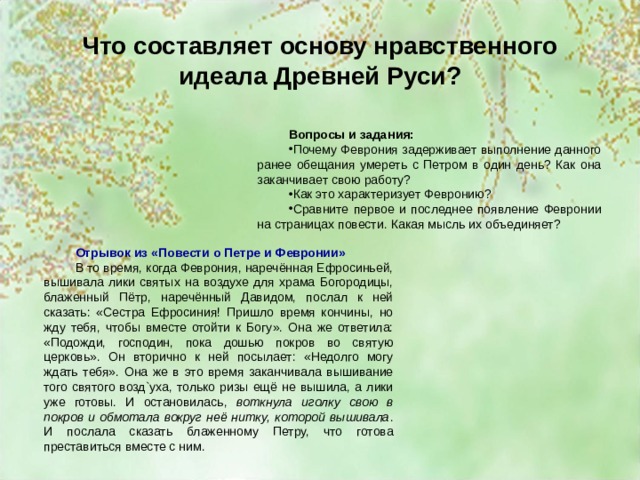 Что составляет основу нравственного идеала Древней Руси?

Вопросы и задания:
•Почему Феврония задерживает выполнение данного ранее обещания умереть с Петром в один день? Как она заканчивает свою работу?
•Как это характеризует Февронию?
•Сравните первое и последнее появление Февронии на страницах повести. Какая мысль их объединяет?

Отрывок из «Повести о Петре и Февронии»
В то время, когда Феврония, наречённая Ефросиньей, вышивала лики святых на воздухе для храма Богородицы, блаженный Пётр, наречённый Давидом, послал к ней сказать: «Сестра Ефросиния! Пришло время кончины, но жду тебя, чтобы вместе отойти к Богу». Она же ответила: «Подожди, господин, пока дошью покров во святую церковь». Он вторично к ней посылает: «Недолго могу ждать тебя». Она же в это время заканчивала вышивание того святого возд`уха, только ризы ещё не вышила, а лики уже готовы. И остановилась, воткнула иголку свою в покров и обмотала вокруг неё нитку, которой вышивала. И послала сказать блаженному Петру, что готова преставиться вместе с ним.